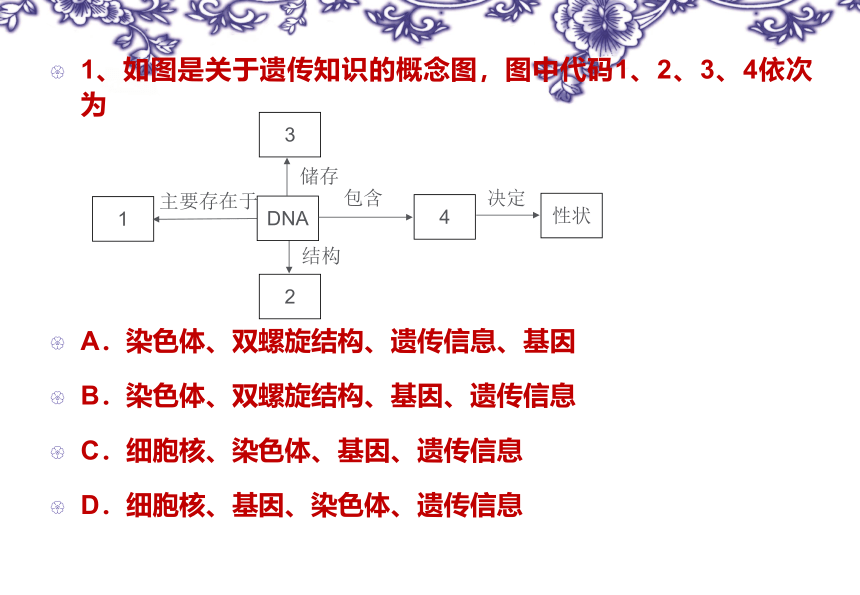 1、如图是关于遗传知识的概念图，图中代码1、2、3、4依次为

3
储存
1
主要存在于
DNA
包含
4
决定
性状
结构
2

A．染色体、双螺旋结构、遗传信息、基因

B．染色体、双螺旋结构、基因、遗传信息

C．细胞核、染色体、基因、遗传信息

D．细胞核、基因、染色体、遗传信息